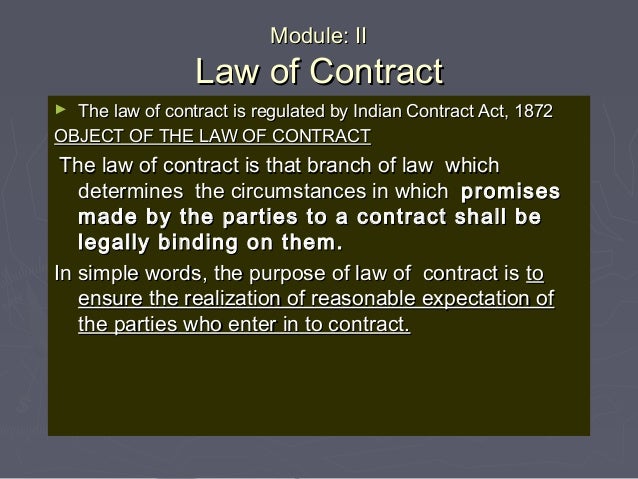 Module: II
Law of Contract

► The law of contract is regulated by Indian Contract Act, 1872

OBJECT OF THE LAW OF CONTRACT

The law of contract is that branch of law which determines the circumstances in which promises made by the parties to a contract shall be legally binding on them.

In simple words, the purpose of law of contract is to ensure the realization of reasonable expectation of the parties who enter in to contract.